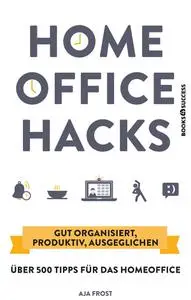 HOME OFFICE HACKS

BOOKS 4 SUCCESS

GUT ORGANISIERT, PRODUKTIV, AUSGEGLICHEN

ÜBER 500 TIPPS FÜR DAS HOMEOFFICE

AJA FROST